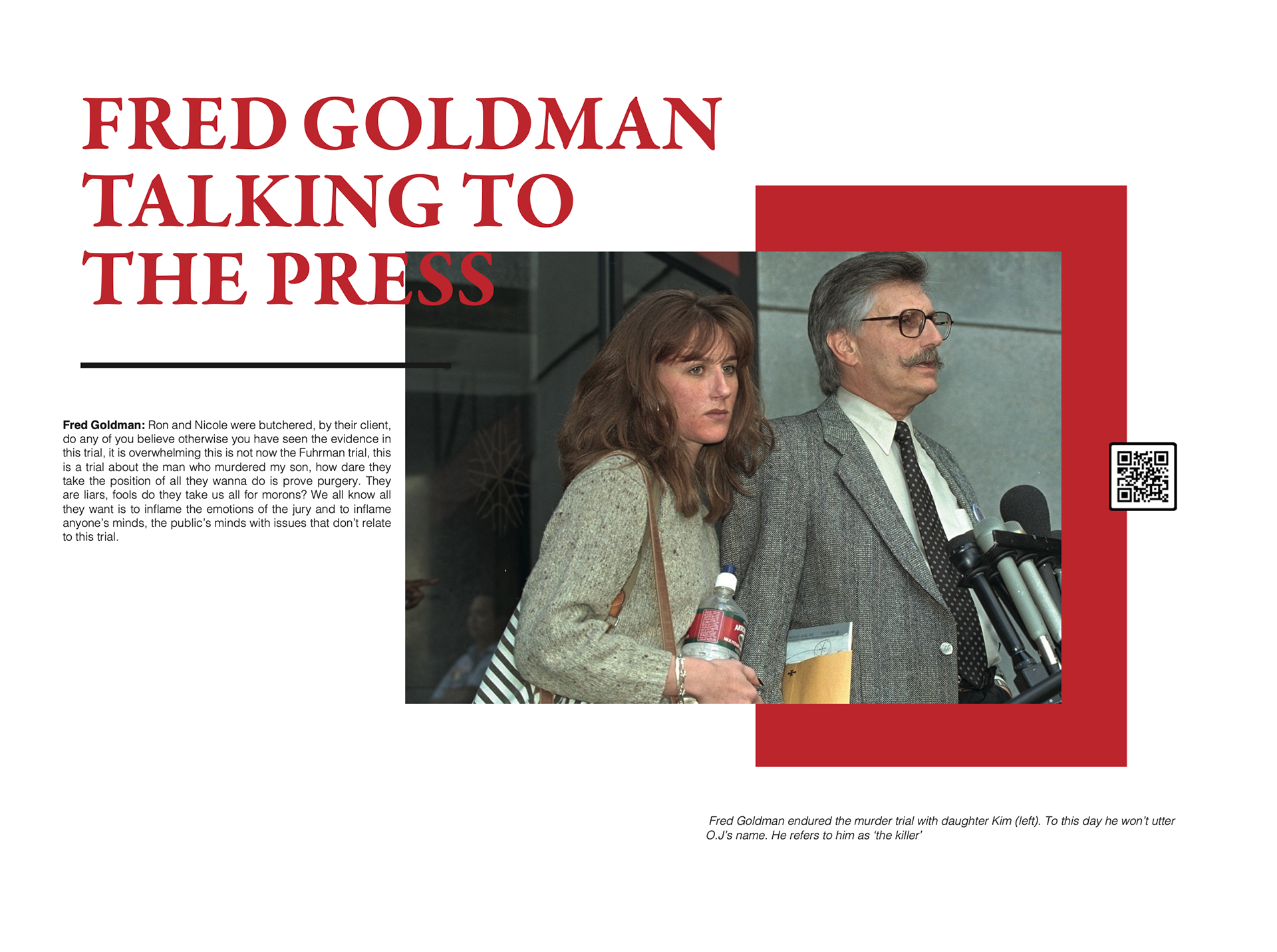 FRED GOLDMAN TALKING TO THE PRESS

Fred Goldman: Ron and Nicole were butchered, by their client, do any of you believe otherwise you have seen the evidence in this trial, it is overwhelming this is not now the Fuhrman trial, this is a trial about the man who murdered my son, how dare they take the position of all they wanna do is prove purgery. They are liars, fools do they take us all for morons? We all know all they want is to inflame the emotions of the jury and to inflame anyone's minds, the public's minds with issues that don't relate to this trial.

Fred Goldman endured the murder trial with daughter Kim (left). To this day he won't utter O.J's name. He refers to him as 'the killer'